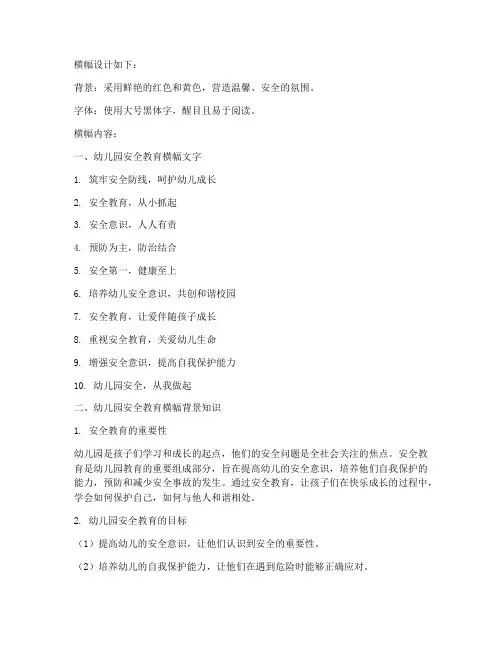 横幅设计如下：

背景：采用鲜艳的红色和黄色，营造温馨、安全的氛围。

字体：使用大号黑体字，醒目且易于阅读。

横幅内容：

一、幼儿园安全教育横幅文字

1. 筑牢安全防线，呵护幼儿成长

2. 安全教育，从小抓起

3. 安全意识，人人有责

4. 预防为主，防治结合

5. 安全第一，健康至上

6. 培养幼儿安全意识，共创和谐校园

7. 安全教育，让爱伴随孩子成长

8. 重视安全教育，关爱幼儿生命

9. 增强安全意识，提高自我保护能力

10. 幼儿园安全，从我做起

二、幼儿园安全教育横幅背景知识

1. 安全教育的重要性

幼儿园是孩子们学习和成长的起点，他们的安全问题是全社会关注的焦点。安全教育是幼儿园教育的重要组成部分，旨在提高幼儿的安全意识，培养他们自我保护的能力，预防和减少安全事故的发生。通过安全教育，让孩子们在快乐成长的过程中，学会如何保护自己，如何与他人和谐相处。

2. 幼儿园安全教育的目标

（1）提高幼儿的安全意识，让他们认识到安全的重要性。

（2）培养幼儿的自我保护能力，让他们在遇到危险时能够正确应对。